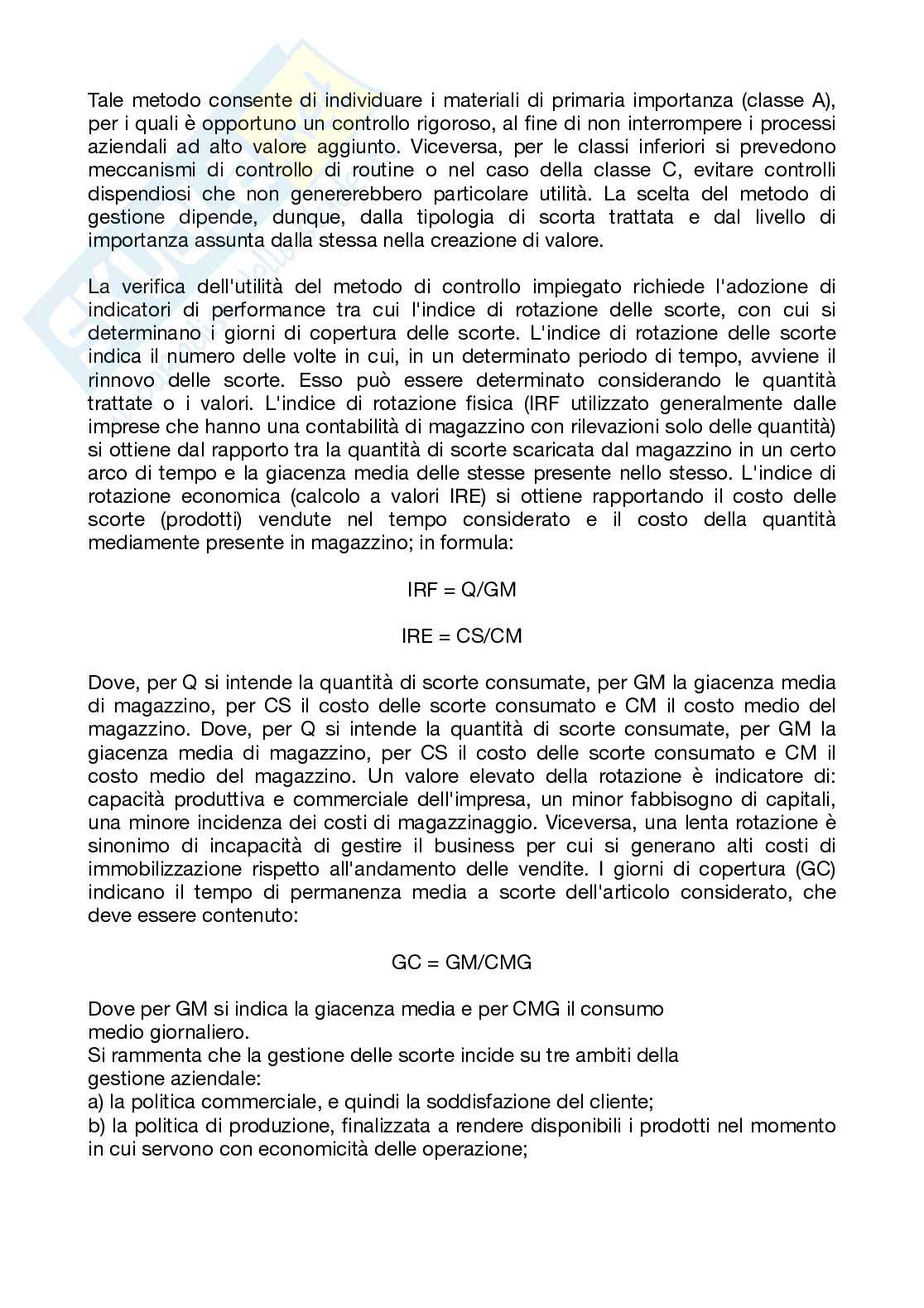 Tale metodo consente di individuare i materiali di primaria importanza (classe A), per i quali è opportuno un controllo rigoroso, al fine di non interrompere i processi aziendali ad alto valore aggiunto. Viceversa, per le classi inferiori si prevedono meccanismi di controllo di routine o nel caso della classe C, evitare controlli dispendiosi che non genererebbero particolare utilità. La scelta del metodo di gestione dipende, dunque, dalla tipologia di scorta trattata e dal livello di importanza assunta dalla stessa nella creazione di valore.

La verifica dell'utilità del metodo di controllo impiegato richiede l'adozione di indicatori di performance tra cui l'indice di rotazione delle scorte, con cui si determinano i giorni di copertura delle scorte. L'indice di rotazione delle scorte indica il numero delle volte in cui, in un determinato periodo di tempo, avviene il rinnovo delle scorte. Esso può essere determinato considerando le quantità trattate o i valori. L'indice di rotazione fisica (IRF utilizzato generalmente dalle imprese che hanno una contabilità di magazzino con rilevazioni solo delle quantità) si ottiene dal rapporto tra la quantità di scorte scaricata dal magazzino in un certo arco di tempo e la giacenza media delle stesse presente nello stesso. L'indice di rotazione economica (calcolo a valori IRE) si ottiene rapportando il costo delle scorte (prodotti) vendute nel tempo considerato e il costo della quantità mediamente presente in magazzino; in formula:

IRF = Q/GM

IRE = CS/CM

Dove, per Q si intende la quantità di scorte consumate, per GM la giacenza media di magazzino, per CS il costo delle scorte consumato e CM il costo medio del magazzino. Dove, per Q si intende la quantità di scorte consumate, per GM la giacenza media di magazzino, per CS il costo delle scorte consumato e CM il costo medio del magazzino. Un valore elevato della rotazione è indicatore di: capacità produttiva e commerciale dell'impresa, un minor fabbisogno di capitali, una minore incidenza dei costi di magazzinaggio. Viceversa, una lenta rotazione è sinonimo di incapacità di gestire il business per cui si generano alti costi di immobilizzazione rispetto all'andamento delle vendite. I giorni di copertura (GC) indicano il tempo di permanenza media a scorte dell'articolo considerato, che deve essere contenuto:

GC = GM/CMG

Dove per GM si indica la giacenza media e per CMG il consumo medio giornaliero.
Si rammenta che la gestione delle scorte incide su tre ambiti della gestione aziendale:
a) la politica commerciale, e quindi la soddisfazione del cliente;
b) la politica di produzione, finalizzata a rendere disponibili i prodotti nel momento in cui servono con economicità delle operazione;